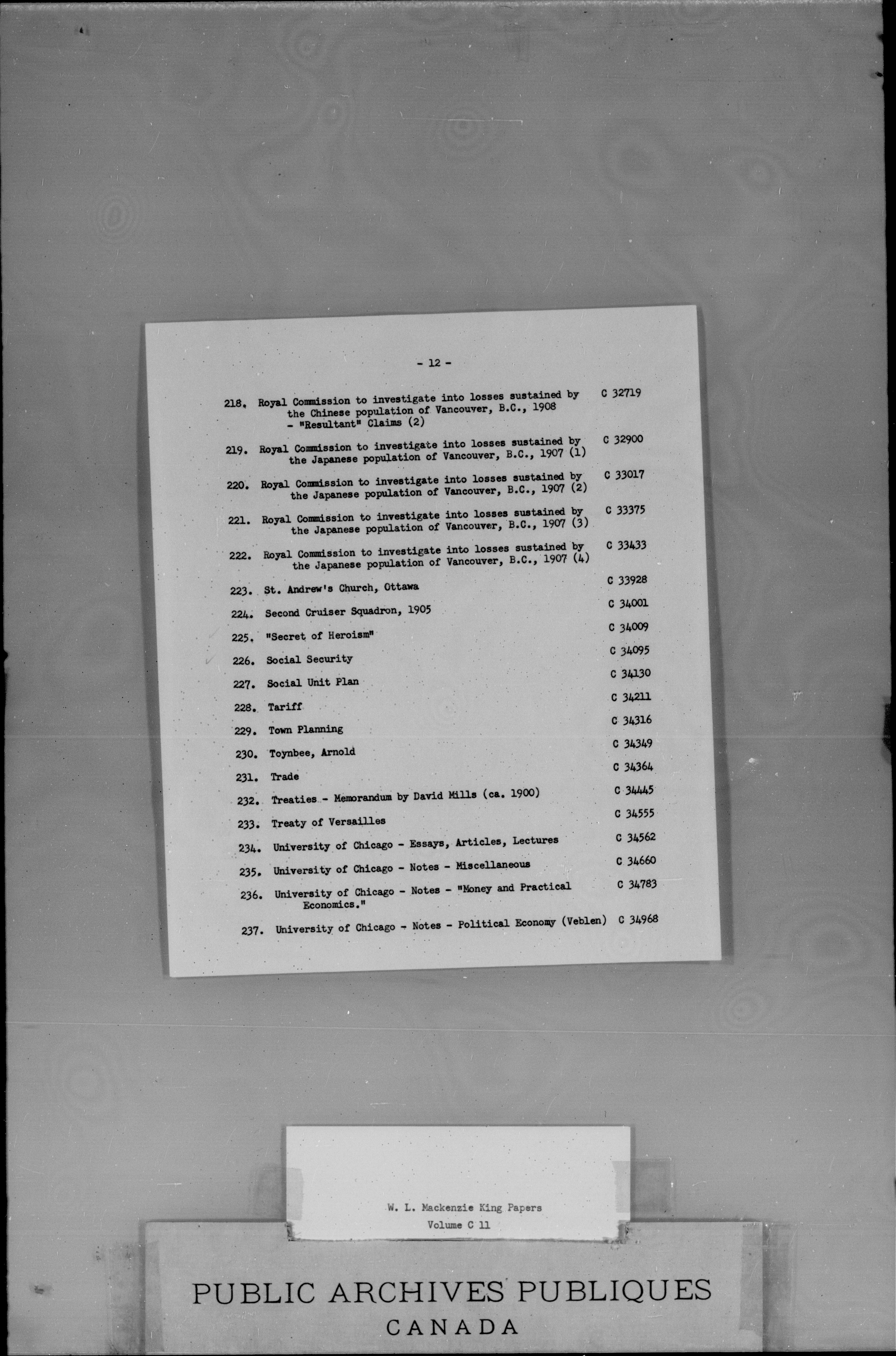 - 12 -

218. Royal Commission to investigate into losses sustained by the Chinese population of Vancouver, B.C., 1908 - "Resultant" Claims (2) C 32719

219. Royal Commission to investigate into losses sustained by the Japanese population of Vancouver, B.C., 1907 (1) C 32900

220. Royal Commission to investigate into losses sustained by the Japanese population of Vancouver, B.C., 1907 (2) C 33017

221. Royal Commission to investigate into losses sustained by the Japanese population of Vancouver, B.C., 1907 (3) C 33375

222. Royal Commission to investigate into losses sustained by the Japanese population of Vancouver, B.C., 1907 (4) C 33433

223. St. Andrew's Church, Ottawa C 33928

224. Second Cruiser Squadron, 1905 C 34001

225. "Secret of Heroism" C 34009

226. Social Security C 34095

227. Social Unit Plan C 34130

228. Tariff C 34211

229. Town Planning C 34316

230. Toynbee, Arnold C 34349

231. Trade C 34364

232. Treaties - Memorandum by David Mills (ca. 1900) C 34445

233. Treaty of Versailles C 34555

234. University of Chicago - Essays, Articles, Lectures C 34562

235. University of Chicago - Notes - Miscellaneous C 34660

236. University of Chicago - Notes - "Money and Practical Economics." C 34783

237. University of Chicago - Notes - Political Economy (Veblen) C 34968

W. L. Mackenzie King Papers
Volume C 11

PUBLIC ARCHIVES PUBLIQUES
CANADA